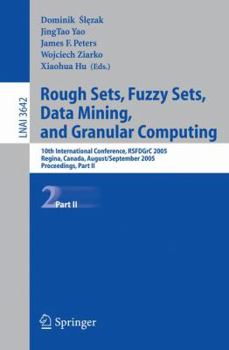 Dominik Ślęzak
JingTao Yao
James F. Peters
Wojciech Ziarko
Xiaohua Hu (Eds.)

LNAI 3642

Rough Sets, Fuzzy Sets, Data Mining, and Granular Computing

10th International Conference, RSFDGrC 2005
Regina, Canada, August/September 2005
Proceedings, Part II

2 Part II

Springer